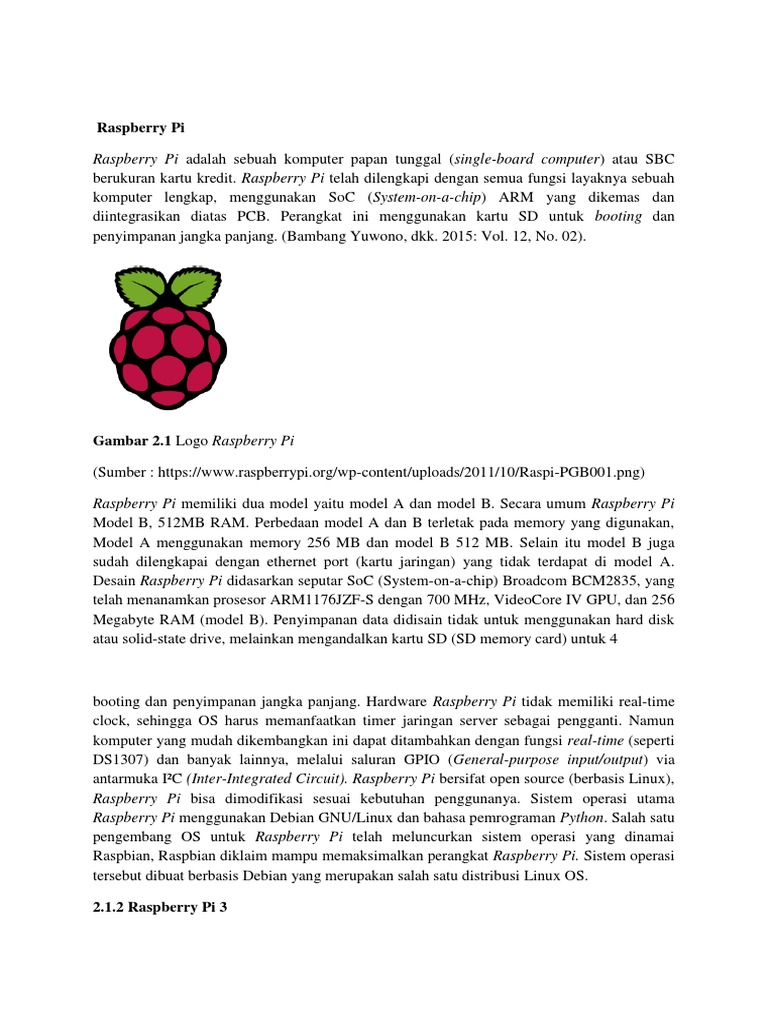 Raspberry Pi

Raspberry Pi adalah sebuah komputer papan tunggal (single-board computer) atau SBC berukuran kartu kredit. Raspberry Pi telah dilengkapi dengan semua fungsi layaknya sebuah komputer lengkap, menggunakan SoC (System-on-a-chip) ARM yang dikemas dan diintegrasikan diatas PCB. Perangkat ini menggunakan kartu SD untuk booting dan penyimpanan jangka panjang. (Bambang Yuwono, dkk. 2015: Vol. 12, No. 02).

Gambar 2.1 Logo Raspberry Pi

(Sumber : https://www.raspberrypi.org/wp-content/uploads/2011/10/Raspi-PGB001.png)

Raspberry Pi memiliki dua model yaitu model A dan model B. Secara umum Raspberry Pi Model B, 512MB RAM. Perbedaan model A dan B terletak pada memory yang digunakan, Model A menggunakan memory 256 MB dan model B 512 MB. Selain itu model B juga sudah dilengkapai dengan ethernet port (kartu jaringan) yang tidak terdapat di model A. Desain Raspberry Pi didasarkan seputar SoC (System-on-a-chip) Broadcom BCM2835, yang telah menanamkan prosesor ARM1176JZF-S dengan 700 MHz, VideoCore IV GPU, dan 256 Megabyte RAM (model B). Penyimpanan data didisain tidak untuk menggunakan hard disk atau solid-state drive, melainkan mengandalkan kartu SD (SD memory card) untuk 4

booting dan penyimpanan jangka panjang. Hardware Raspberry Pi tidak memiliki real-time clock, sehingga OS harus memanfaatkan timer jaringan server sebagai pengganti. Namun komputer yang mudah dikembangkan ini dapat ditambahkan dengan fungsi real-time (seperti DS1307) dan banyak lainnya, melalui saluran GPIO (General-purpose input/output) via antarmuka I²C (Inter-Integrated Circuit). Raspberry Pi bersifat open source (berbasis Linux), Raspberry Pi bisa dimodifikasi sesuai kebutuhan penggunanya. Sistem operasi utama Raspberry Pi menggunakan Debian GNU/Linux dan bahasa pemrograman Python. Salah satu pengembang OS untuk Raspberry Pi telah meluncurkan sistem operasi yang dinamai Raspbian, Raspbian diklaim mampu memaksimalkan perangkat Raspberry Pi. Sistem operasi tersebut dibuat berbasis Debian yang merupakan salah satu distribusi Linux OS.

2.1.2 Raspberry Pi 3